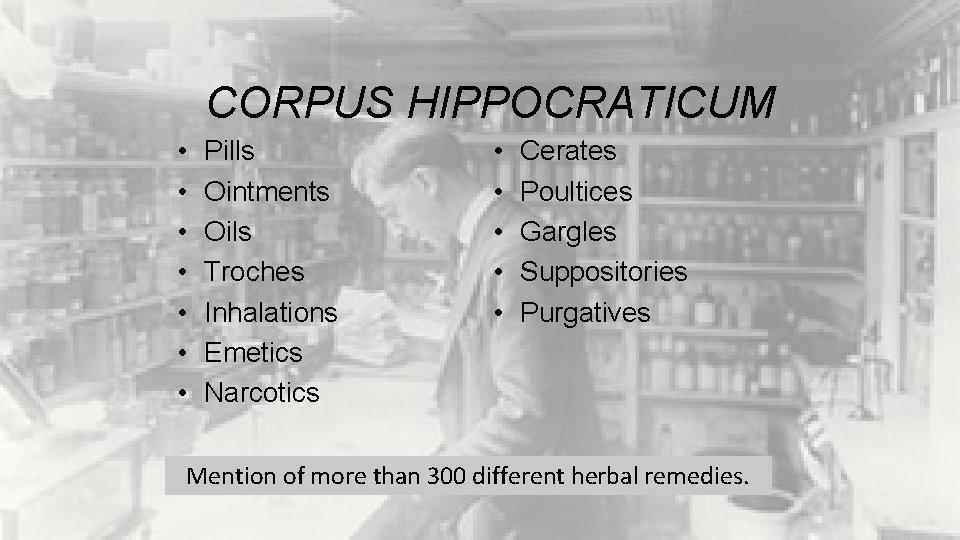 CORPUS HIPPOCRATICUM

• Pills
• Ointments
• Oils
• Troches
• Inhalations
• Emetics
• Narcotics

• Cerates
• Poultices
• Gargles
• Suppositories
• Purgatives

Mention of more than 300 different herbal remedies.